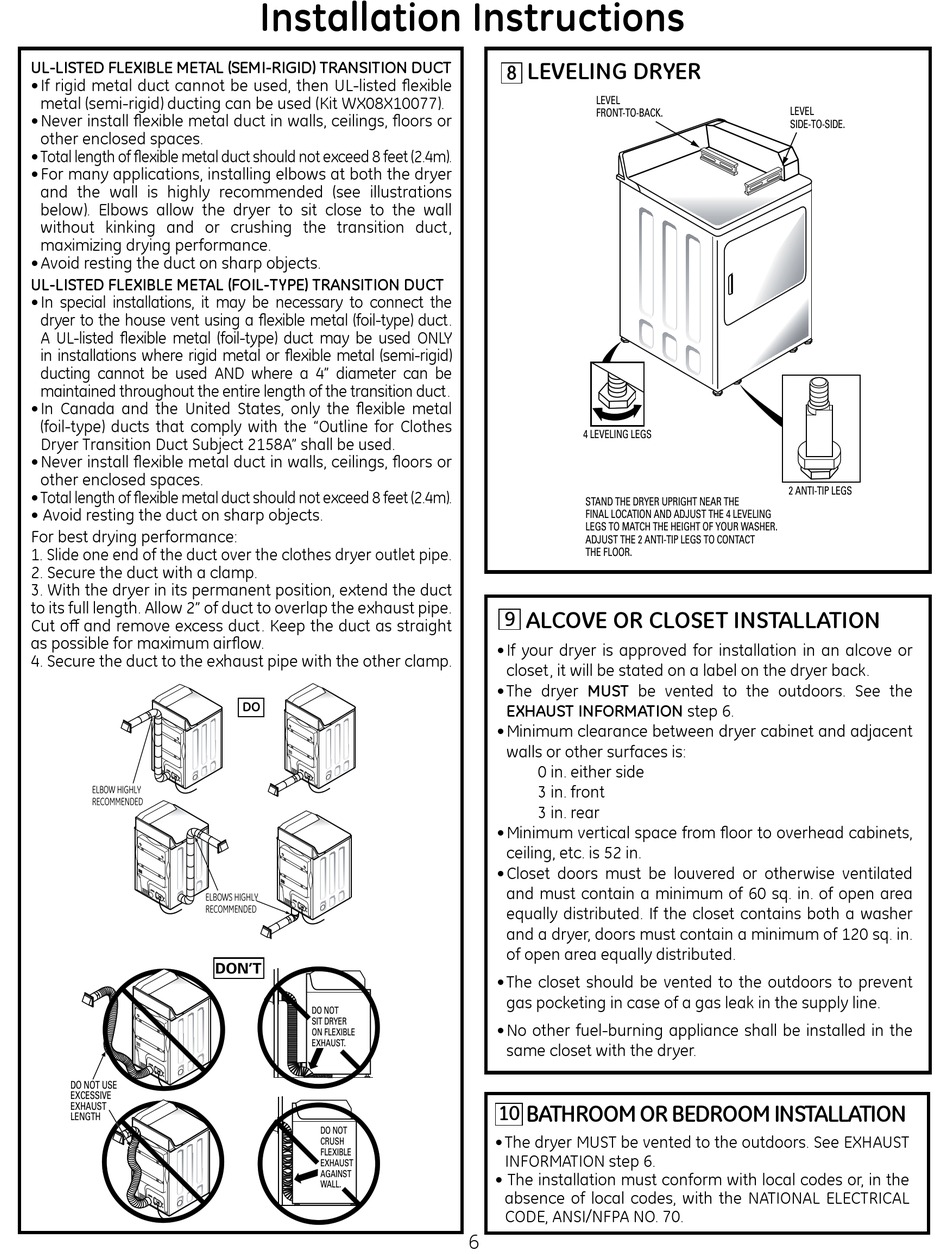 Installation Instructions

UL-LISTED FLEXIBLE METAL (SEMI-RIGID) TRANSITION DUCT
• If rigid metal duct cannot be used, then UL-listed flexible metal (semi-rigid) ducting can be used (Kit WX08X10077).
• Never install flexible metal duct in walls, ceilings, floors or other enclosed spaces.
• Total length of flexible metal duct should not exceed 8 feet (2.4m).
• For many applications, installing elbows at both the dryer and the wall is highly recommended (see illustrations below). Elbows allow the dryer to sit close to the wall without kinking and or crushing the transition duct, maximizing drying performance.
• Avoid resting the duct on sharp objects.

UL-LISTED FLEXIBLE METAL (FOIL-TYPE) TRANSITION DUCT
• In special installations, it may be necessary to connect the dryer to the house vent using a flexible metal (foil-type) duct. A UL-listed flexible metal (foil-type) duct may be used ONLY in installations where rigid metal or flexible metal (semi-rigid) ducting cannot be used AND where a 4" diameter can be maintained throughout the entire length of the transition duct.
• In Canada and the United States, only the flexible metal (foil-type) ducts that comply with the "Outline for Clothes Dryer Transition Duct Subject 2158A" shall be used.
• Never install flexible metal duct in walls, ceilings, floors or other enclosed spaces.
• Total length of flexible metal duct should not exceed 8 feet (2.4m).
• Avoid resting the duct on sharp objects.

For best drying performance:
1. Slide one end of the duct over the clothes dryer outlet pipe.
2. Secure the duct with a clamp.
3. With the dryer in its permanent position, extend the duct to its full length. Allow 2" of duct to overlap the exhaust pipe. Cut off and remove excess duct. Keep the duct as straight as possible for maximum airflow.
4. Secure the duct to the exhaust pipe with the other clamp.

DO
ELBOW HIGHLY RECOMMENDED
ELBOWS HIGHLY RECOMMENDED
DON'T
DO NOT SIT DRYER ON FLEXIBLE EXHAUST.
DO NOT USE EXCESSIVE EXHAUST LENGTH
DO NOT CRUSH FLEXIBLE EXHAUST AGAINST WALL.

8 LEVELING DRYER
LEVEL FRONT-TO-BACK.
LEVEL SIDE-TO-SIDE.
4 LEVELING LEGS
2 ANTI-TIP LEGS
STAND THE DRYER UPRIGHT NEAR THE FINAL LOCATION AND ADJUST THE 4 LEVELING LEGS TO MATCH THE HEIGHT OF YOUR WASHER. ADJUST THE 2 ANTI-TIP LEGS TO CONTACT THE FLOOR.

9 ALCOVE OR CLOSET INSTALLATION
• If your dryer is approved for installation in an alcove or closet, it will be stated on a label on the dryer back.
• The dryer MUST be vented to the outdoors. See the EXHAUST INFORMATION step 6.
• Minimum clearance between dryer cabinet and adjacent walls or other surfaces is:
0 in. either side
3 in. front
3 in. rear
• Minimum vertical space from floor to overhead cabinets, ceiling, etc. is 52 in.
• Closet doors must be louvered or otherwise ventilated and must contain a minimum of 60 sq. in. of open area equally distributed. If the closet contains both a washer and a dryer, doors must contain a minimum of 120 sq. in. of open area equally distributed.
• The closet should be vented to the outdoors to prevent gas pocketing in case of a gas leak in the supply line.
• No other fuel-burning appliance shall be installed in the same closet with the dryer.

10 BATHROOM OR BEDROOM INSTALLATION
• The dryer MUST be vented to the outdoors. See EXHAUST INFORMATION step 6.
• The installation must conform with local codes or, in the absence of local codes, with the NATIONAL ELECTRICAL CODE, ANSI/NFPA NO. 70.

6